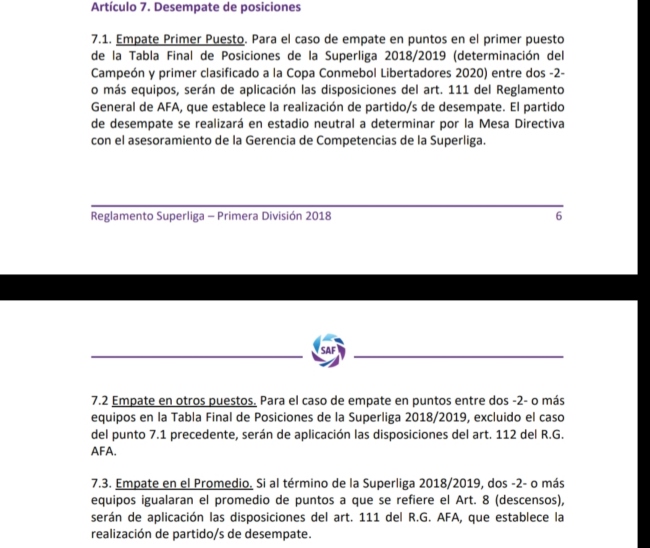 Artículo 7. Desempate de posiciones

7.1. Empate Primer Puesto. Para el caso de empate en puntos en el primer puesto de la Tabla Final de Posiciones de la Superliga 2018/2019 (determinación del Campeón y primer clasificado a la Copa Conmebol Libertadores 2020) entre dos -2- o más equipos, serán de aplicación las disposiciones del art. 111 del Reglamento General de AFA, que establece la realización de partido/s de desempate. El partido de desempate se realizará en estadio neutral a determinar por la Mesa Directiva con el asesoramiento de la Gerencia de Competencias de la Superliga.

Reglamento Superliga – Primera División 2018 6

SAF

7.2 Empate en otros puestos. Para el caso de empate en puntos entre dos -2- o más equipos en la Tabla Final de Posiciones de la Superliga 2018/2019, excluido el caso del punto 7.1 precedente, serán de aplicación las disposiciones del art. 112 del R.G. AFA.

7.3. Empate en el Promedio. Si al término de la Superliga 2018/2019, dos -2- o más equipos igualaran el promedio de puntos a que se refiere el Art. 8 (descensos), serán de aplicación las disposiciones del art. 111 del R.G. AFA, que establece la realización de partido/s de desempate.